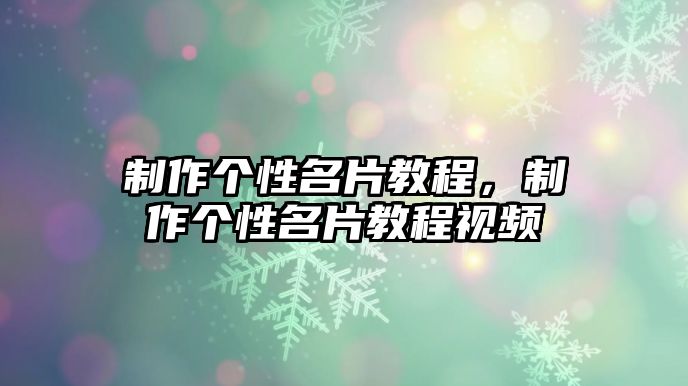 制作个性名片教程，制作个性名片教程视频